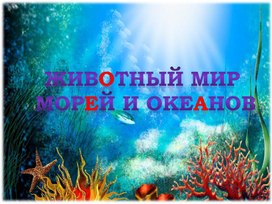 ЖИВОТНЫЙ МИР МОРЕЙ И ОКЕАНОВ